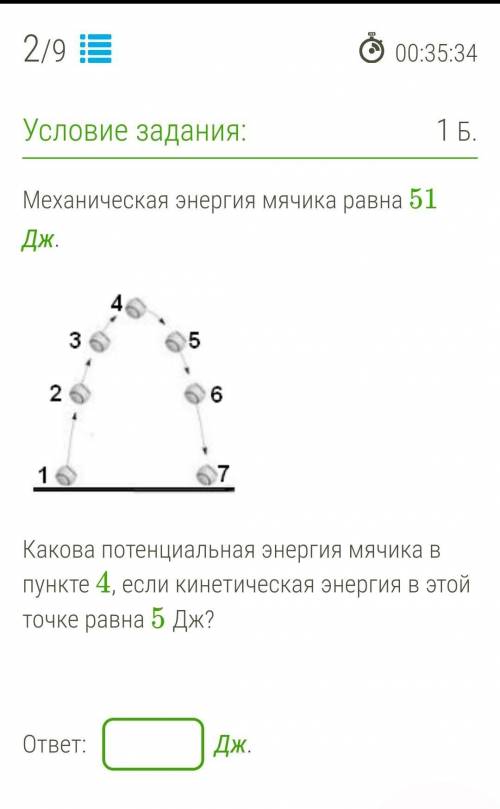 2/9

00:35:34

Условие задания: 1 Б.

Механическая энергия мячика равна $51$ Дж.

4
3 5
2 6
1 7

Какова потенциальная энергия мячика в пункте $4$, если кинетическая энергия в этой точке равна $5$ Дж?

Ответ: Дж.